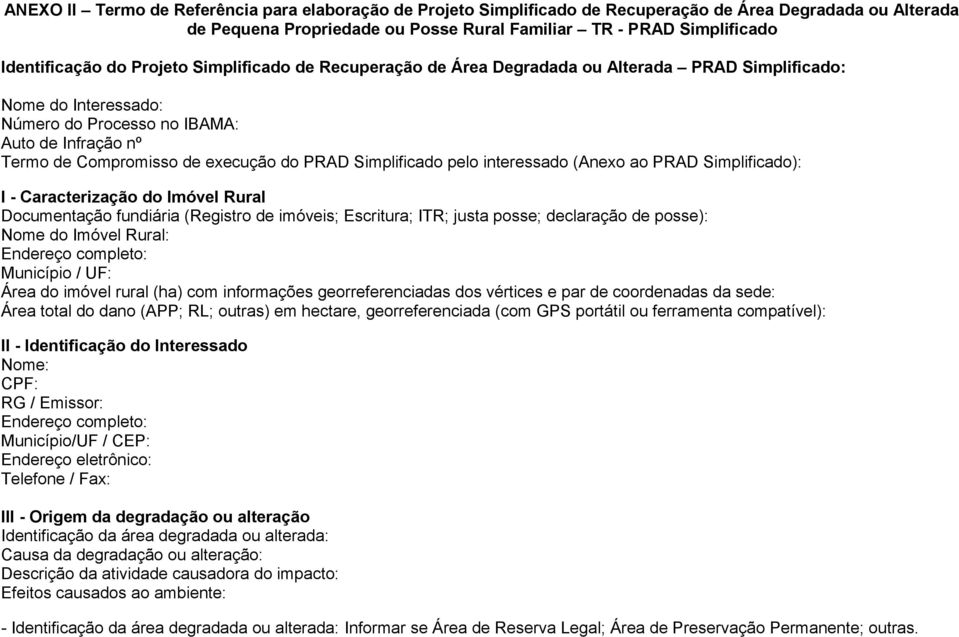 ANEXO II – Termo de Referência para elaboração de Projeto Simplificado de Recuperação de Área Degradada ou Alterada de Pequena Propriedade ou Posse Rural Familiar – TR - PRAD Simplificado

Identificação do Projeto Simplificado de Recuperação de Área Degradada ou Alterada – PRAD Simplificado:

Nome do Interessado:
Número do Processo no IBAMA:
Auto de Infração nº
Termo de Compromisso de execução do PRAD Simplificado pelo interessado (Anexo ao PRAD Simplificado):

I - Caracterização do Imóvel Rural
Documentação fundiária (Registro de imóveis; Escritura; ITR; justa posse; declaração de posse):
Nome do Imóvel Rural:
Endereço completo:
Município / UF:
Área do imóvel rural (ha) com informações georreferenciadas dos vértices e par de coordenadas da sede:
Área total do dano (APP; RL; outras) em hectare, georreferenciada (com GPS portátil ou ferramenta compatível):

II - Identificação do Interessado
Nome:
CPF:
RG / Emissor:
Endereço completo:
Município/UF / CEP:
Endereço eletrônico:
Telefone / Fax:

III - Origem da degradação ou alteração
Identificação da área degradada ou alterada:
Causa da degradação ou alteração:
Descrição da atividade causadora do impacto:
Efeitos causados ao ambiente:

- Identificação da área degradada ou alterada: Informar se Área de Reserva Legal; Área de Preservação Permanente; outras.